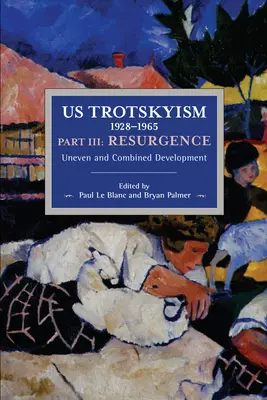 US TROTSKYISM
1928–1965
PART III: RESURGENCE
Uneven and Combined Development

Edited by
Paul Le Blanc and Bryan Palmer